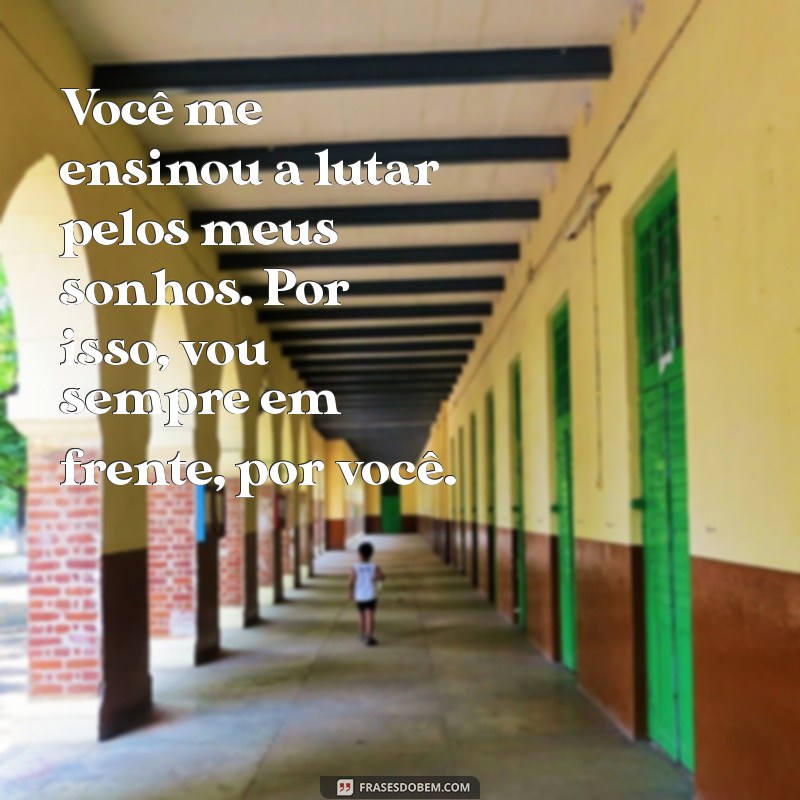 Você me ensinou a lutar pelos meus sonhos. Por isso, vou sempre em frente, por você.

FRASESDOBEM.COM